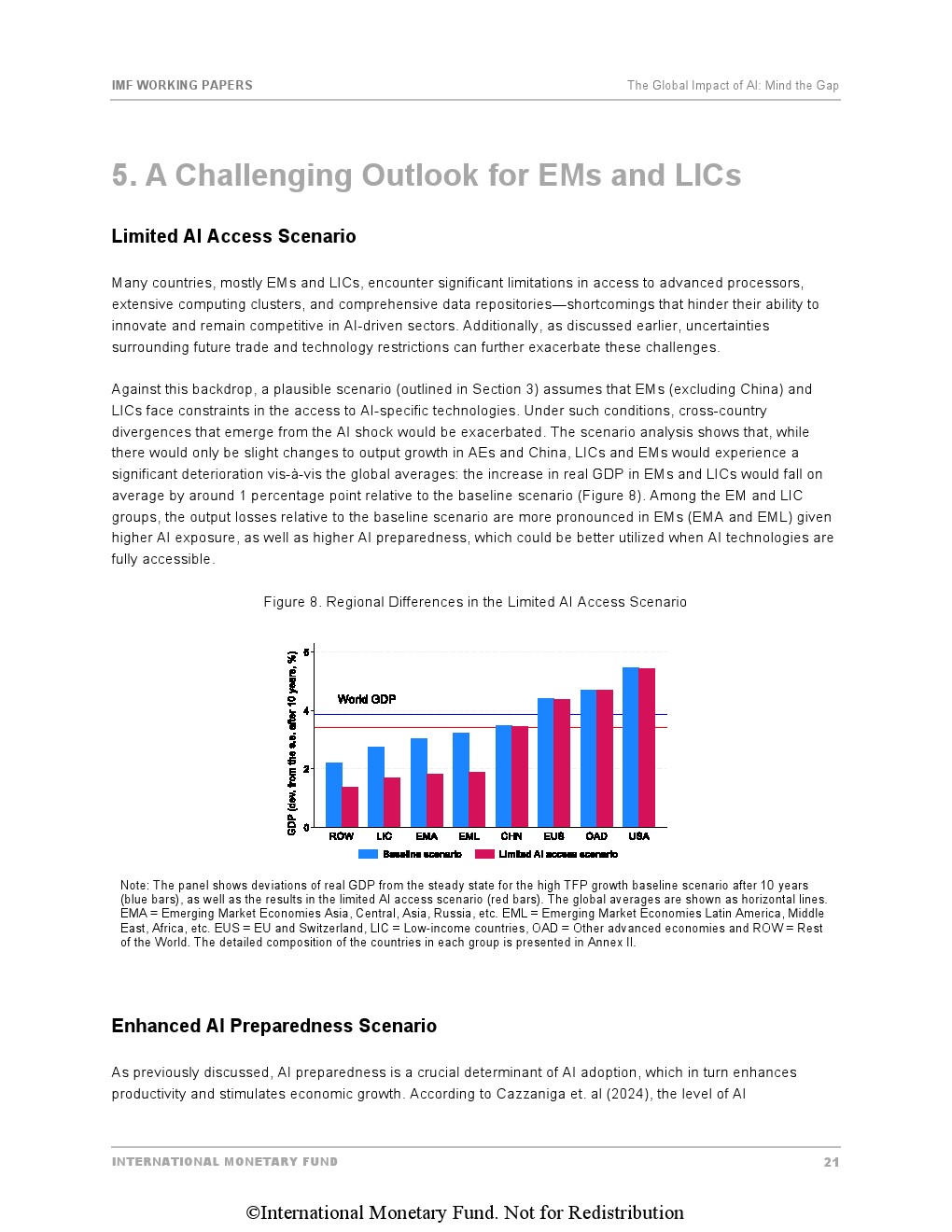 IMF WORKING PAPERS

The Global Impact of AI: Mind the Gap

5. A Challenging Outlook for EMs and LICs

Limited AI Access Scenario

Many countries, mostly EMs and LICs, encounter significant limitations in access to advanced processors, extensive computing clusters, and comprehensive data repositories—shortcomings that hinder their ability to innovate and remain competitive in AI-driven sectors. Additionally, as discussed earlier, uncertainties surrounding future trade and technology restrictions can further exacerbate these challenges.

Against this backdrop, a plausible scenario (outlined in Section 3) assumes that EMs (excluding China) and LICs face constraints in the access to AI-specific technologies. Under such conditions, cross-country divergences that emerge from the AI shock would be exacerbated. The scenario analysis shows that, while there would only be slight changes to output growth in AEs and China, LICs and EMs would experience a significant deterioration vis-à-vis the global averages: the increase in real GDP in EMs and LICs would fall on average by around 1 percentage point relative to the baseline scenario (Figure 8). Among the EM and LIC groups, the output losses relative to the baseline scenario are more pronounced in EMs (EMA and EML) given higher AI exposure, as well as higher AI preparedness, which could be better utilized when AI technologies are fully accessible.

Figure 8. Regional Differences in the Limited AI Access Scenario

GDP (dev. from the s.s. after 10 years, %)
6
4
2
0
World GDP
ROW LIC EMA EML CHN EUS OAD USA
Baseline scenario
Limited AI access scenario

Note: The panel shows deviations of real GDP from the steady state for the high TFP growth baseline scenario after 10 years (blue bars), as well as the results in the limited AI access scenario (red bars). The global averages are shown as horizontal lines. EMA = Emerging Market Economies Asia, Central, Asia, Russia, etc. EML = Emerging Market Economies Latin America, Middle East, Africa, etc. EUS = EU and Switzerland, LIC = Low-income countries, OAD = Other advanced economies and ROW = Rest of the World. The detailed composition of the countries in each group is presented in Annex II.

Enhanced AI Preparedness Scenario

As previously discussed, AI preparedness is a crucial determinant of AI adoption, which in turn enhances productivity and stimulates economic growth. According to Cazzaniga et. al (2024), the level of AI

INTERNATIONAL MONETARY FUND

21

©International Monetary Fund. Not for Redistribution